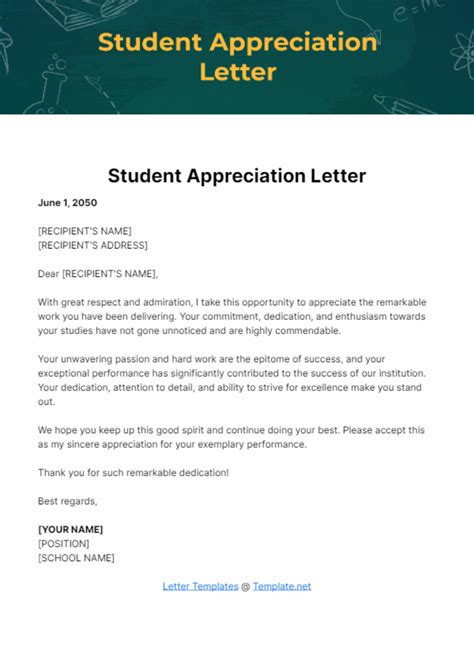 Student Appreciation Letter

Student Appreciation Letter

June 1, 2050

[RECIPIENT'S NAME]
[RECIPIENT'S ADDRESS]

Dear [RECIPIENT'S NAME],

With great respect and admiration, I take this opportunity to appreciate the remarkable work you have been delivering. Your commitment, dedication, and enthusiasm towards your studies have not gone unnoticed and are highly commendable.

Your unwavering passion and hard work are the epitome of success, and your exceptional performance has significantly contributed to the success of our institution. Your dedication, attention to detail, and ability to strive for excellence make you stand out.

We hope you keep up this good spirit and continue doing your best. Please accept this as my sincere appreciation for your exemplary performance.

Thank you for such remarkable dedication!

Best regards,

[YOUR NAME]
[POSITION]
[SCHOOL NAME]

Letter Templates @ Template.net